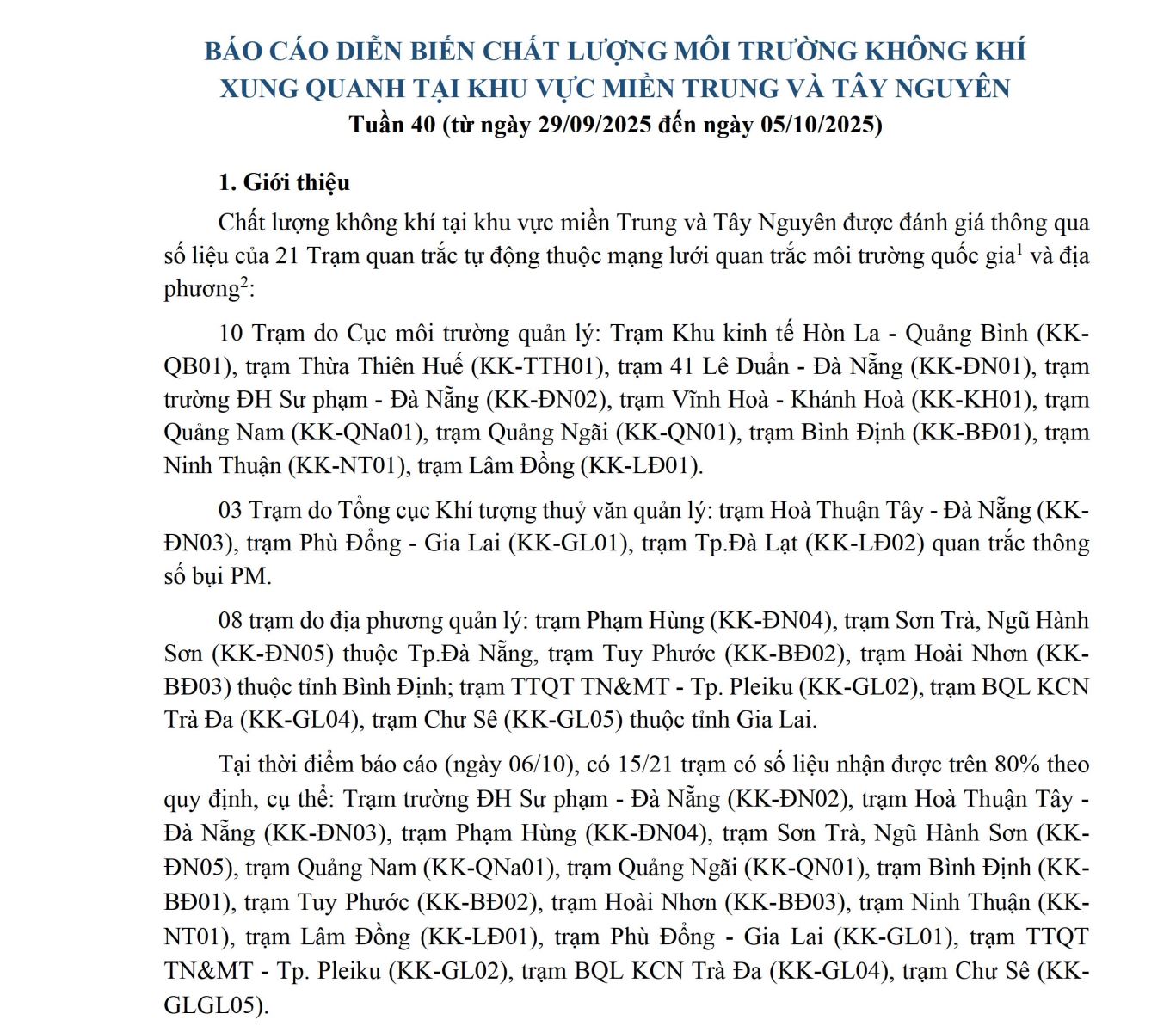 BÁO CÁO DIỄN BIẾN CHẤT LƯỢNG MÔI TRƯỜNG KHÔNG KHÍ XUNG QUANH TẠI KHU VỰC MIỀN TRUNG VÀ TÂY NGUYÊN
Tuần 40 (từ ngày 29/09/2025 đến ngày 05/10/2025)

1. Giới thiệu

Chất lượng không khí tại khu vực miền Trung và Tây Nguyên được đánh giá thông qua số liệu của 21 Trạm quan trắc tự động thuộc mạng lưới quan trắc môi trường quốc gia$^1$ và địa phương$^2$:

10 Trạm do Cục môi trường quản lý: Trạm Khu kinh tế Hòn La - Quảng Bình (KK-QB01), trạm Thừa Thiên Huế (KK-TTH01), trạm 41 Lê Duẩn - Đà Nẵng (KK-ĐN01), trạm trường ĐH Sư phạm - Đà Nẵng (KK-ĐN02), trạm Vĩnh Hoà - Khánh Hoà (KK-KH01), trạm Quảng Nam (KK-QNa01), trạm Quảng Ngãi (KK-QN01), trạm Bình Định (KK-BĐ01), trạm Ninh Thuận (KK-NT01), trạm Lâm Đồng (KK-LĐ01).

03 Trạm do Tổng cục Khí tượng thuỷ văn quản lý: trạm Hoà Thuận Tây - Đà Nẵng (KK-ĐN03), trạm Phù Đổng - Gia Lai (KK-GL01), trạm Tp.Đà Lạt (KK-LĐ02) quan trắc thông số bụi PM.

08 trạm do địa phương quản lý: trạm Phạm Hùng (KK-ĐN04), trạm Sơn Trà, Ngũ Hành Sơn (KK-ĐN05) thuộc Tp.Đà Nẵng, trạm Tuy Phước (KK-BĐ02), trạm Hoài Nhơn (KK-BĐ03) thuộc tỉnh Bình Định; trạm TTQT TN&MT - Tp. Pleiku (KK-GL02), trạm BQL KCN Trà Đa (KK-GL04), trạm Chư Sê (KK-GL05) thuộc tỉnh Gia Lai.

Tại thời điểm báo cáo (ngày 06/10), có 15/21 trạm có số liệu nhận được trên 80% theo quy định, cụ thể: Trạm trường ĐH Sư phạm - Đà Nẵng (KK-ĐN02), trạm Hoà Thuận Tây - Đà Nẵng (KK-ĐN03), trạm Phạm Hùng (KK-ĐN04), trạm Sơn Trà, Ngũ Hành Sơn (KK-ĐN05), trạm Quảng Nam (KK-QNa01), trạm Quảng Ngãi (KK-QN01), trạm Bình Định (KK-BĐ01), trạm Tuy Phước (KK-BĐ02), trạm Hoài Nhơn (KK-BĐ03), trạm Ninh Thuận (KK-NT01), trạm Lâm Đồng (KK-LĐ01), trạm Phù Đổng - Gia Lai (KK-GL01), trạm TTQT TN&MT - Tp. Pleiku (KK-GL02), trạm BQL KCN Trà Đa (KK-GL04), trạm Chư Sê (KK-GLGL05).